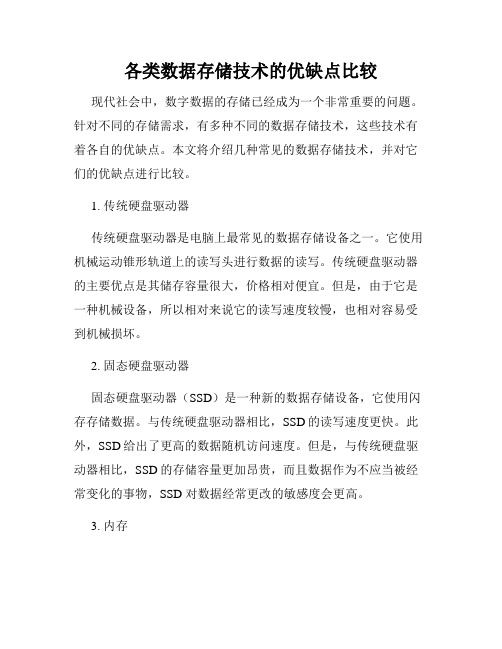 各类数据存储技术的优缺点比较

现代社会中，数字数据的存储已经成为一个非常重要的问题。针对不同的存储需求，有多种不同的数据存储技术，这些技术有着各自的优缺点。本文将介绍几种常见的数据存储技术，并对它们的优缺点进行比较。

1. 传统硬盘驱动器

传统硬盘驱动器是电脑上最常见的数据存储设备之一。它使用机械运动锥形轨道上的读写头进行数据的读写。传统硬盘驱动器的主要优点是其储存容量很大，价格相对便宜。但是，由于它是一种机械设备，所以相对来说它的读写速度较慢，也相对容易受到机械损坏。

2. 固态硬盘驱动器

固态硬盘驱动器（SSD）是一种新的数据存储设备，它使用闪存存储数据。与传统硬盘驱动器相比，SSD 的读写速度更快。此外，SSD 给出了更高的数据随机访问速度。但是，与传统硬盘驱动器相比，SSD 的存储容量更加昂贵，而且数据作为不应当被经常变化的事物，SSD 对数据经常更改的敏感度会更高。

3. 内存